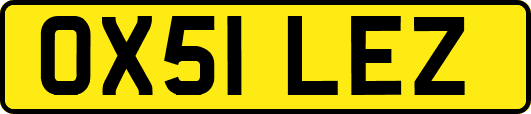 OX51 LEZ